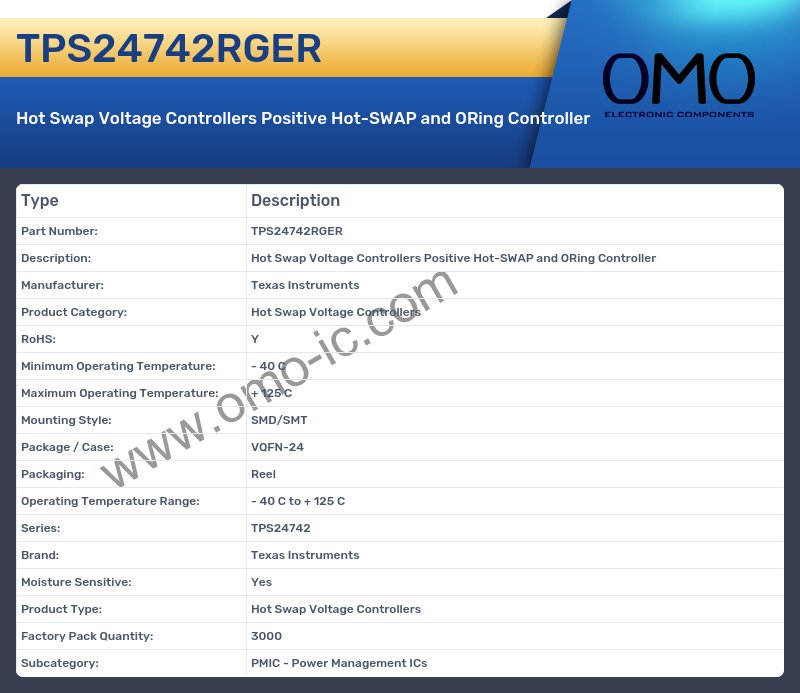 TPS24742RGER

Hot Swap Voltage Controllers Positive Hot-SWAP and ORing Controller

OMO
ELECTRONIC COMPONENTS

| Type | Description |
|---|---|
| Part Number: | TPS24742RGER |
| Description: | Hot Swap Voltage Controllers Positive Hot-SWAP and ORing Controller |
| Manufacturer: | Texas Instruments |
| Product Category: | Hot Swap Voltage Controllers |
| RoHS: | Y |
| Minimum Operating Temperature: | - 40 C |
| Maximum Operating Temperature: | + 125 C |
| Mounting Style: | SMD/SMT |
| Package / Case: | VQFN-24 |
| Packaging: | Reel |
| Operating Temperature Range: | - 40 C to + 125 C |
| Series: | TPS24742 |
| Brand: | Texas Instruments |
| Moisture Sensitive: | Yes |
| Product Type: | Hot Swap Voltage Controllers |
| Factory Pack Quantity: | 3000 |
| Subcategory: | PMIC - Power Management ICs |

www.omo-ic.com